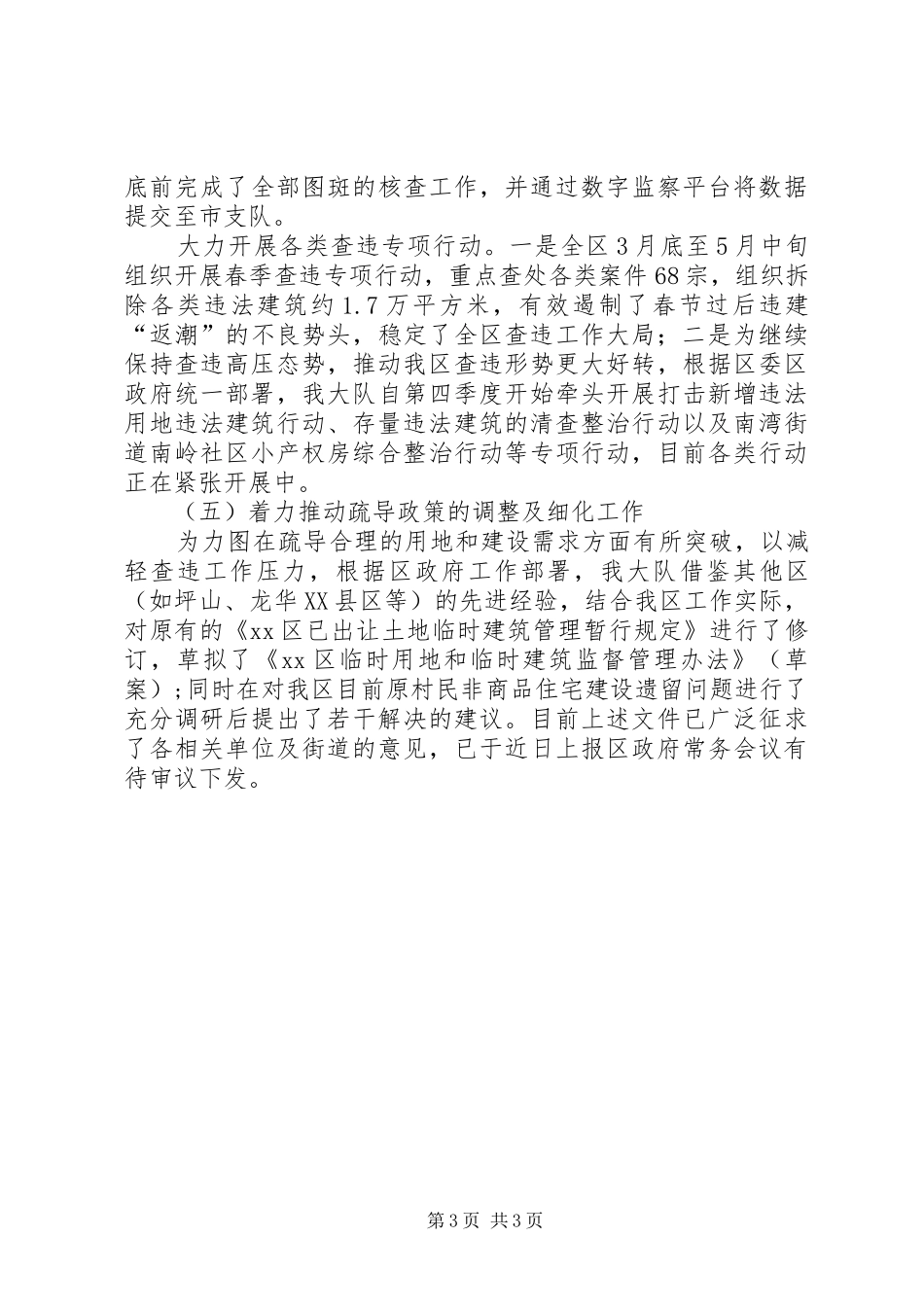 底前完成了全部图斑的核查工作，并通过数字监察平台将数据提交至市支队。

大力开展各类查违专项行动。一是全区3月底至5月中旬组织开展春季查违专项行动，重点查处各类案件68宗，组织拆除各类违法建筑约1.7万平方米，有效遏制了春节过后违建“返潮”的不良势头，稳定了全区查违工作大局；二是为继续保持查违高压态势，推动我区查违形势更大好转，根据区委区政府统一部署，我大队自第四季度开始牵头开展打击新增违法用地违法建筑行动、存量违法建筑的清查整治行动以及南湾街道南岭社区小产权房综合整治行动等专项行动，目前各类行动正在紧张开展中。

（五）着力推动疏导政策的调整及细化工作

为力图在疏导合理的用地和建设需求方面有所突破，以减轻查违工作压力，根据区政府工作部署，我大队借鉴其他区（如坪山、龙华XX县区等）的先进经验，结合我区工作实际，对原有的《xx区已出让土地临时建筑管理暂行规定》进行了修订，草拟了《xx区临时用地和临时建筑监督管理办法》（草案）;同时在对我区目前原村民非商品住宅建设遗留问题进行了充分调研后提出了若干解决的建议。目前上述文件已广泛征求了各相关单位及街道的意见，已于近日上报区政府常务会议有待审议下发。

第3页 共3页